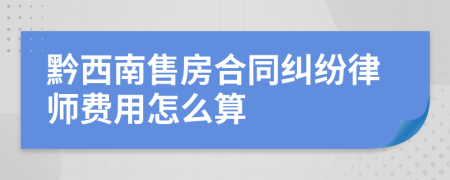 黔西南售房合同纠纷律师费用怎么算